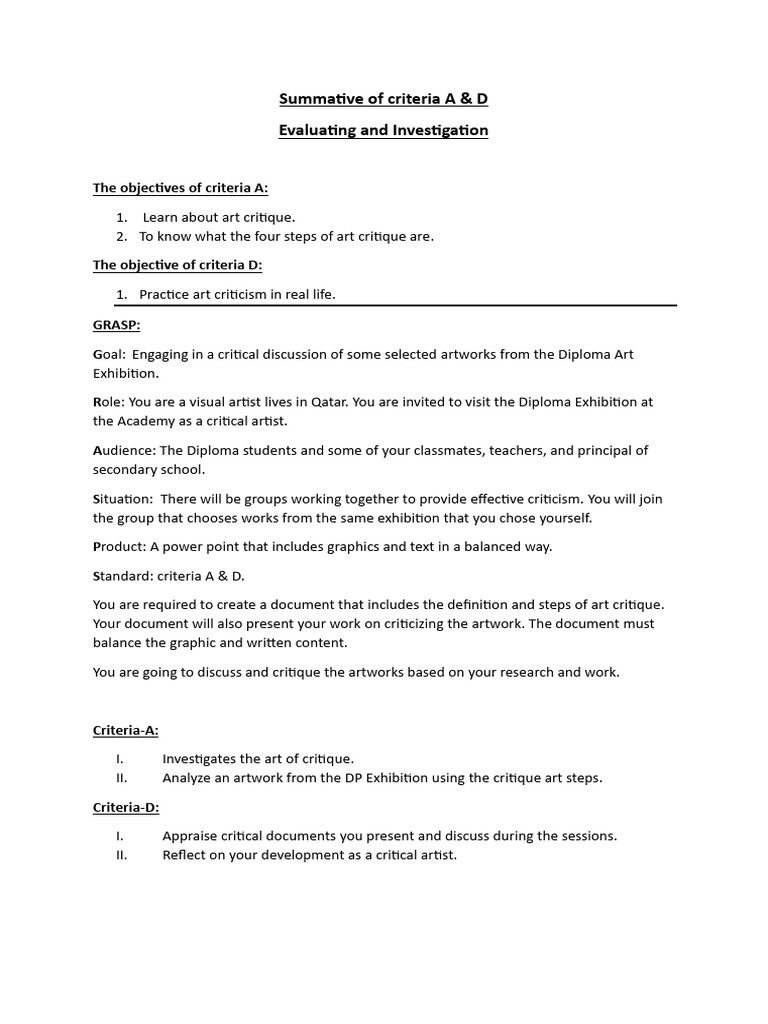 Summative of criteria A & D

Evaluating and Investigation

The objectives of criteria A:

1. Learn about art critique.
2. To know what the four steps of art critique are.

The objective of criteria D:

1. Practice art criticism in real life.

GRASP:

Goal: Engaging in a critical discussion of some selected artworks from the Diploma Art Exhibition.

Role: You are a visual artist lives in Qatar. You are invited to visit the Diploma Exhibition at the Academy as a critical artist.

Audience: The Diploma students and some of your classmates, teachers, and principal of secondary school.

Situation: There will be groups working together to provide effective criticism. You will join the group that chooses works from the same exhibition that you chose yourself.

Product: A power point that includes graphics and text in a balanced way.

Standard: criteria A & D.

You are required to create a document that includes the definition and steps of art critique. Your document will also present your work on criticizing the artwork. The document must balance the graphic and written content.

You are going to discuss and critique the artworks based on your research and work.

Criteria-A:

I. Investigates the art of critique.
II. Analyze an artwork from the DP Exhibition using the critique art steps.

Criteria-D:

I. Appraise critical documents you present and discuss during the sessions.
II. Reflect on your development as a critical artist.